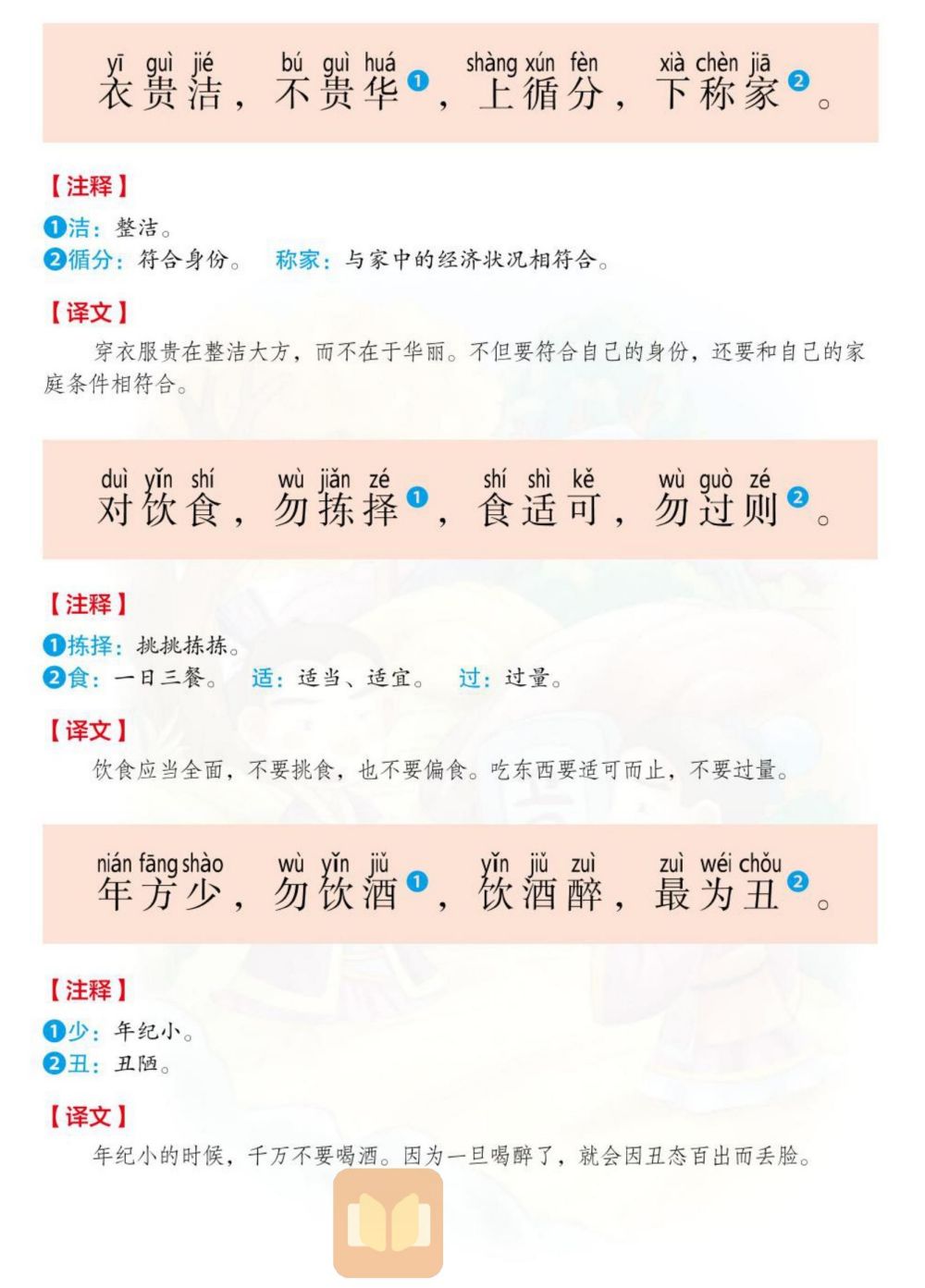 yī guì jié bú guì huá shàng xún fèn xià chèn jiā
衣贵洁，不贵华❶，上循分，下称家❷。

【注释】
❶洁：整洁。
❷循分：符合身份。 称家：与家中的经济状况相符合。

【译文】
穿衣服贵在整洁大方，而不在于华丽。不但要符合自己的身份，还要和自己的家庭条件相符合。

duì yǐn shí wù jiǎn zé shí shì kě wù guò zé
对饮食，勿拣择❶，食适可，勿过则❷。

【注释】
❶拣择：挑挑拣拣。
❷食：一日三餐。 适：适当、适宜。 过：过量。

【译文】
饮食应当全面，不要挑食，也不要偏食。吃东西要适可而止，不要过量。

nián fāng shào wù yǐn jiǔ yǐn jiǔ zuì zuì wéi chǒu
年方少，勿饮酒❶，饮酒醉，最为丑❷。

【注释】
❶少：年纪小。
❷丑：丑陋。

【译文】
年纪小的时候，千万不要喝酒。因为一旦喝醉了，就会因丑态百出而丢脸。